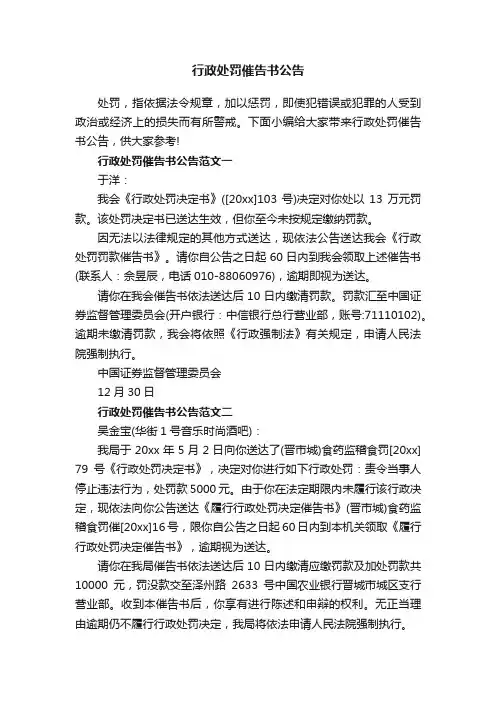 行政处罚催告书公告

处罚，指依据法令规章，加以惩罚，即使犯错误或犯罪的人受到政治或经济上的损失而有所警戒。下面小编给大家带来行政处罚催告书公告，供大家参考!

行政处罚催告书公告范文一

于洋：

我会《行政处罚决定书》([20xx]103 号)决定对你处以 13 万元罚款。该处罚决定书已送达生效，但你至今未按规定缴纳罚款。

因无法以法律规定的其他方式送达，现依法公告送达我会《行政处罚罚款催告书》。请你自公告之日起 60 日内到我会领取上述催告书(联系人：余昱辰，电话 010-88060976)，逾期即视为送达。

请你在我会催告书依法送达后 10 日内缴清罚款。罚款汇至中国证券监督管理委员会(开户银行：中信银行总行营业部，账号:71110102)。逾期未缴清罚款，我会将依照《行政强制法》有关规定，申请人民法院强制执行。

中国证券监督管理委员会

12 月 30 日

行政处罚催告书公告范文二

吴金宝(华街 1 号音乐时尚酒吧)：

我局于 20xx 年 5 月 2 日向你送达了(晋市城)食药监稽食罚[20xx] 79 号《行政处罚决定书》，决定对你进行如下行政处罚：责令当事人停止违法行为，处罚款 5000 元。由于你在法定期限内未履行该行政决定，现依法向你公告送达《履行行政处罚决定催告书》(晋市城)食药监稽食罚催[20xx]16 号，限你自公告之日起 60 日内到本机关领取《履行行政处罚决定催告书》，逾期视为送达。

请你在我局催告书依法送达后 10 日内缴清应缴罚款及加处罚款共 10000 元，罚没款交至泽州路 2633 号中国农业银行晋城市城区支行营业部。收到本催告书后，你享有进行陈述和申辩的权利。无正当理由逾期仍不履行行政处罚决定，我局将依法申请人民法院强制执行。